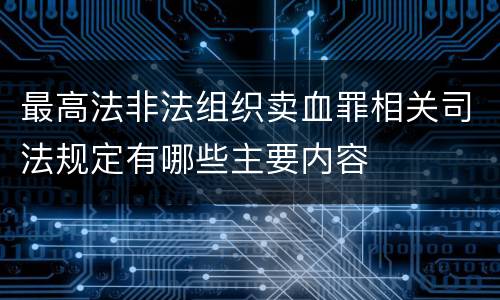 最高法非法组织卖血罪相关司法规定有哪些主要内容